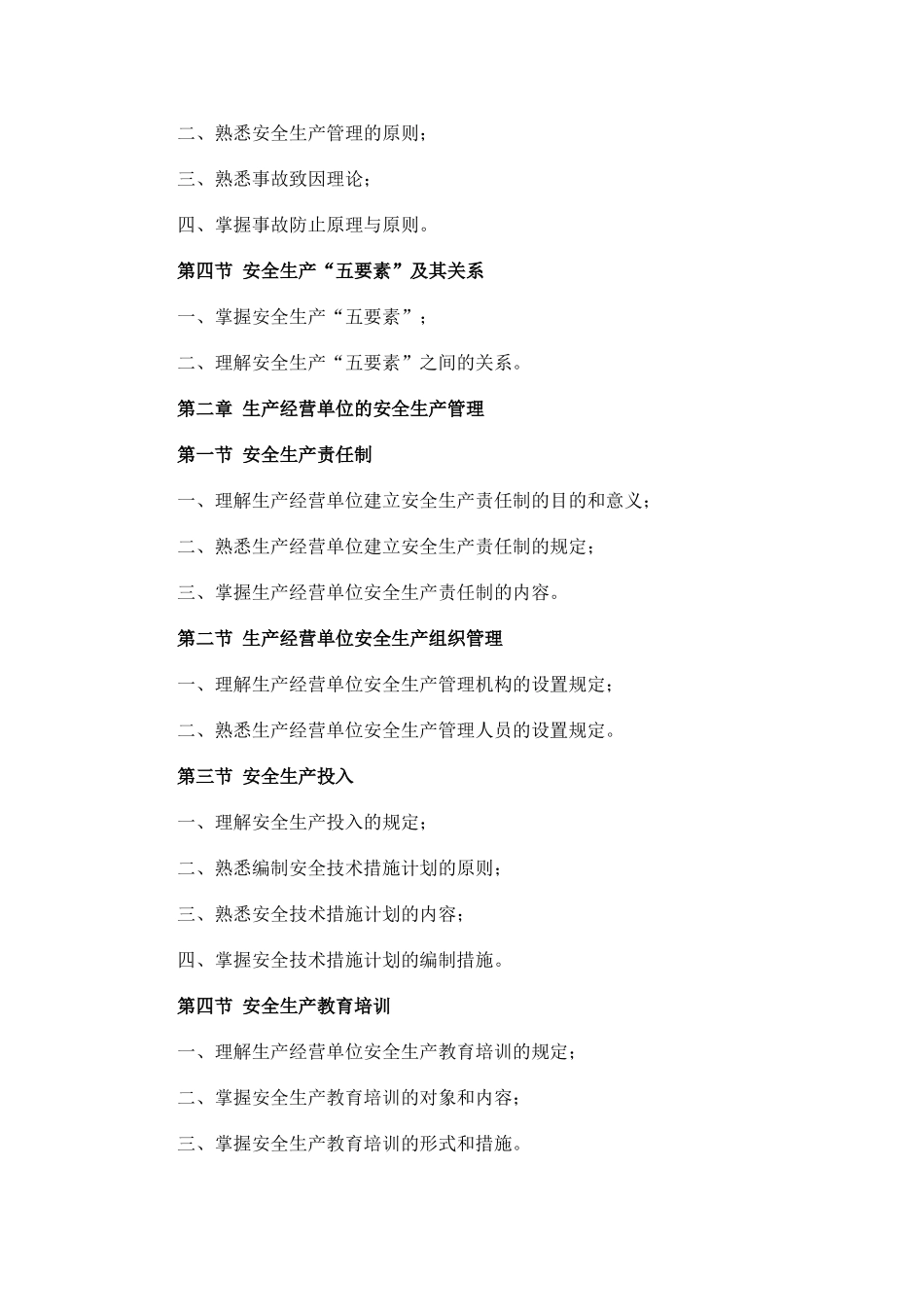 二、熟悉安全生产管理的原则；

三、熟悉事故致因理论；

四、掌握事故防止原理与原则。

第四节 安全生产“五要素”及其关系

一、掌握安全生产“五要素”；

二、理解安全生产“五要素”之间的关系。

第二章 生产经营单位的安全生产管理

第一节 安全生产责任制

一、理解生产经营单位建立安全生产责任制的目的和意义；

二、熟悉生产经营单位建立安全生产责任制的规定；

三、掌握生产经营单位安全生产责任制的内容。

第二节 生产经营单位安全生产组织管理

一、理解生产经营单位安全生产管理机构的设置规定；

二、熟悉生产经营单位安全生产管理人员的设置规定。

第三节 安全生产投入

一、理解安全生产投入的规定；

二、熟悉编制安全技术措施计划的原则；

三、熟悉安全技术措施计划的内容；

四、掌握安全技术措施计划的编制措施。

第四节 安全生产教育培训

一、理解生产经营单位安全生产教育培训的规定；

二、掌握安全生产教育培训的对象和内容；

三、掌握安全生产教育培训的形式和措施。